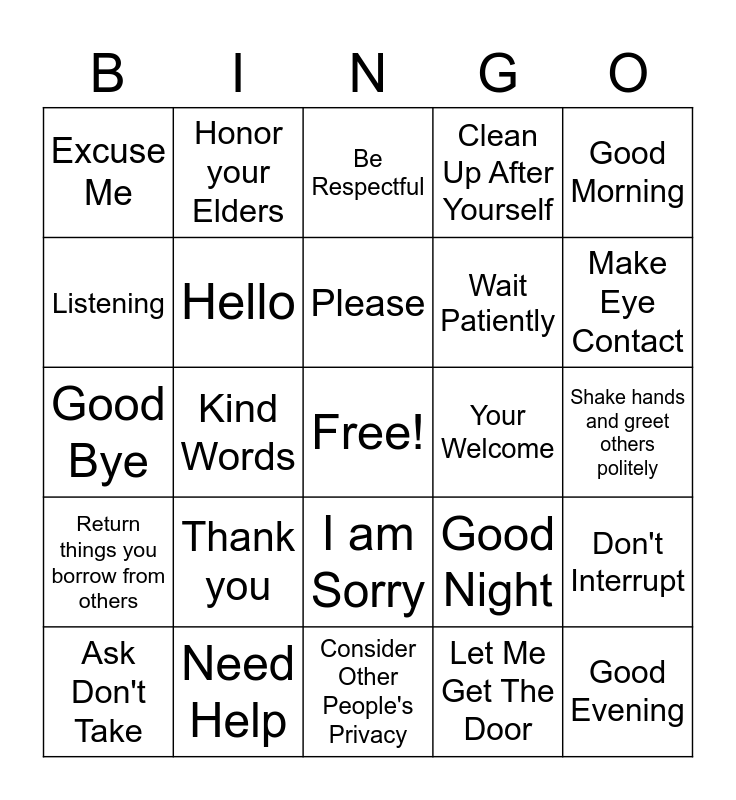 | B | I | N | G | O |
|---|---|---|---|---|
| Excuse Me | Honor your Elders | Be Respectful | Clean Up After Yourself | Good Morning |
| Listening | Hello | Please | Wait Patiently | Make Eye Contact |
| Good Bye | Kind Words | Free! | Your Welcome | Shake hands and greet others politely |
| Return things you borrow from others | Thank you | I am Sorry | Good Night | Don't Interrupt |
| Ask Don't Take | Need Help | Consider Other People's Privacy | Let Me Get The Door | Good Evening |